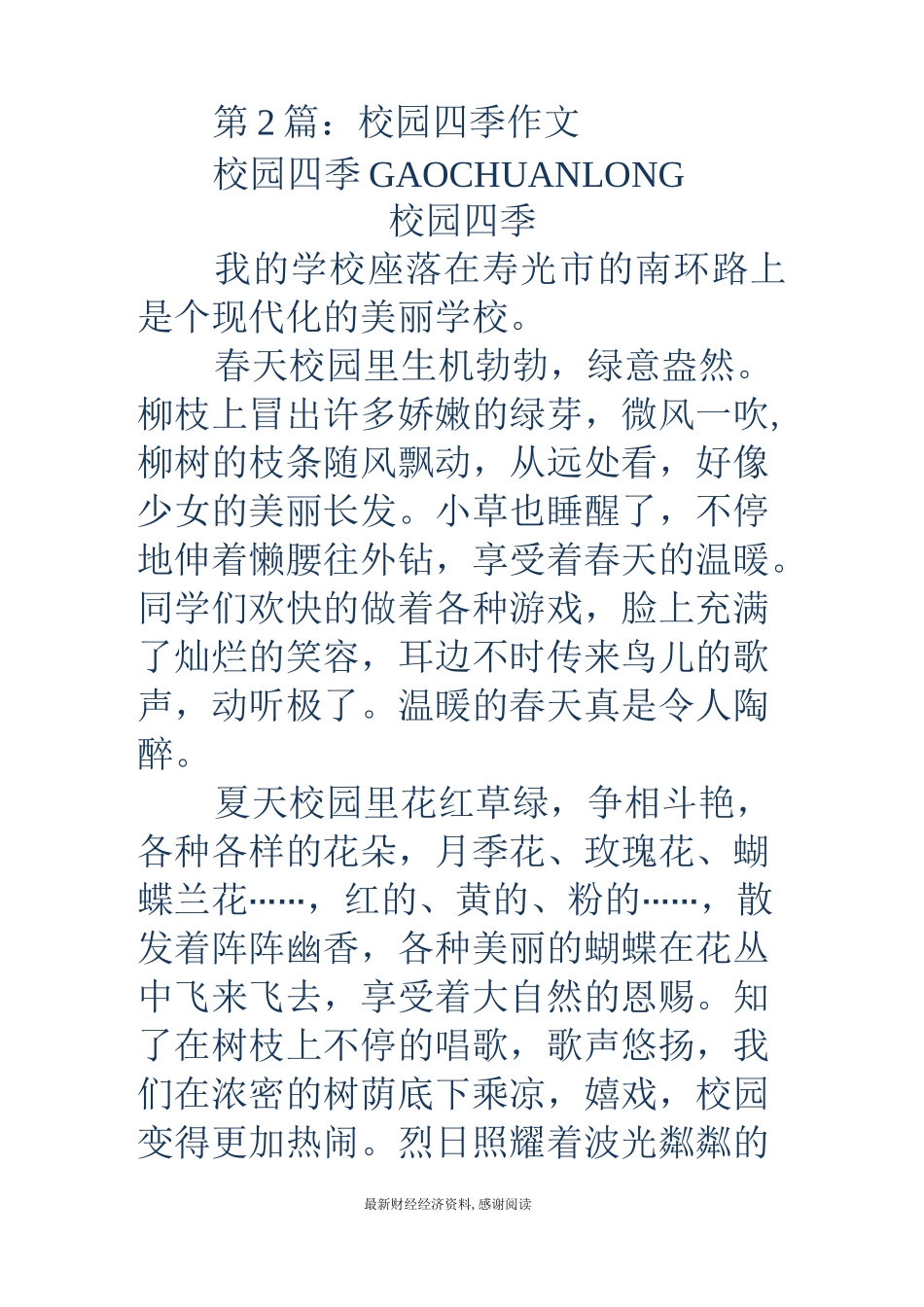 第 2 篇：校园四季作文

校园四季 GAOCHUANLONG

校园四季

我的学校座落在寿光市的南环路上是个现代化的美丽学校。

春天校园里生机勃勃，绿意盎然。柳枝上冒出许多娇嫩的绿芽，微风一吹,柳树的枝条随风飘动，从远处看，好像少女的美丽长发。小草也睡醒了，不停地伸着懒腰往外钻，享受着春天的温暖。同学们欢快的做着各种游戏，脸上充满了灿烂的笑容，耳边不时传来鸟儿的歌声，动听极了。温暖的春天真是令人陶醉。

夏天校园里花红草绿，争相斗艳，各种各样的花朵，月季花、玫瑰花、蝴蝶兰花……，红的、黄的、粉的……，散发着阵阵幽香，各种美丽的蝴蝶在花丛中飞来飞去，享受着大自然的恩赐。知了在树枝上不停的唱歌，歌声悠扬，我们在浓密的树荫底下乘凉，嬉戏，校园变得更加热闹。烈日照耀着波光粼粼的

最新财经经济资料, 感谢阅读